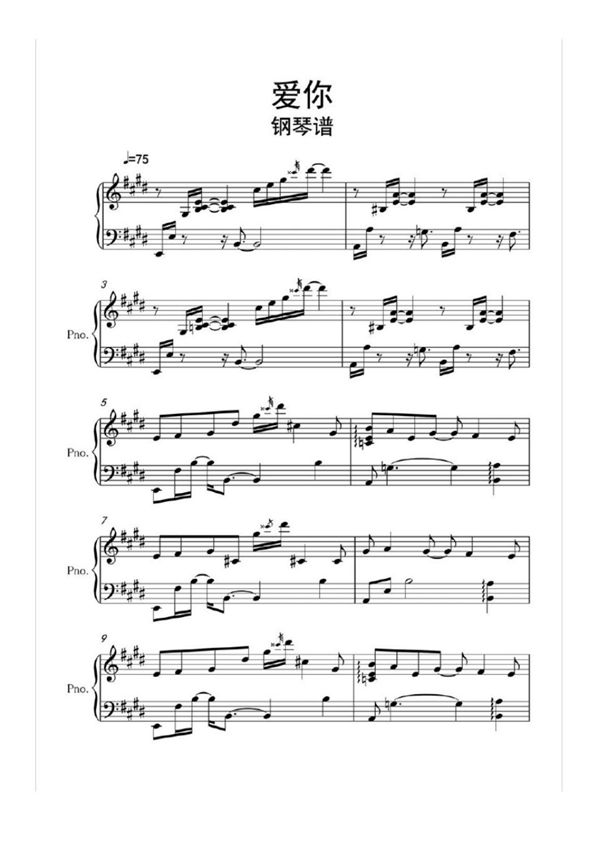 爱你
钢琴谱

♩=75

3
Pno.

5
Pno.

7
Pno.

9
Pno.